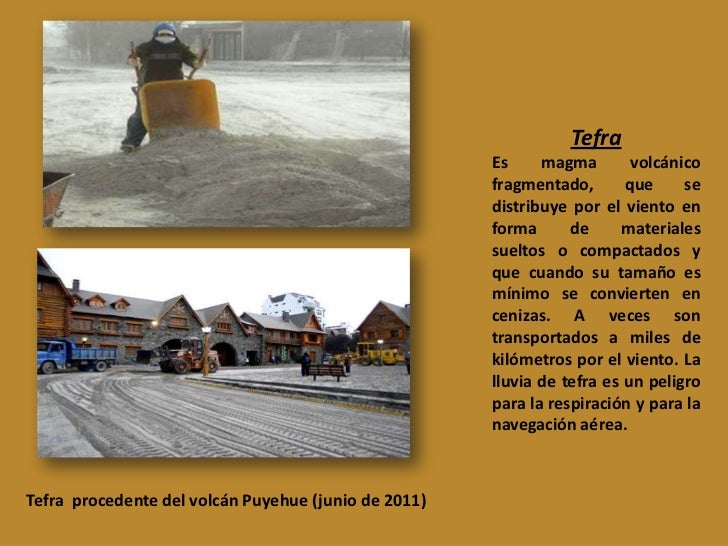 Tefra

Es magma volcánico fragmentado, que se distribuye por el viento en forma de materiales sueltos o compactados y que cuando su tamaño es mínimo se convierten en cenizas. A veces son transportados a miles de kilómetros por el viento. La lluvia de tefra es un peligro para la respiración y para la navegación aérea.

Tefra procedente del volcán Puyehue (junio de 2011)